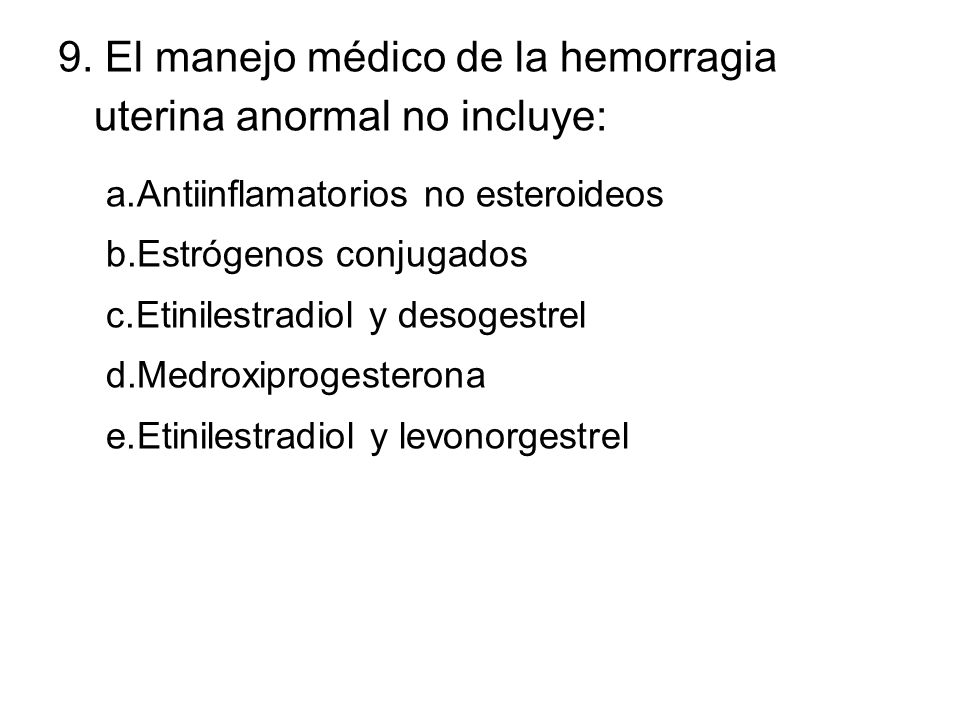 9. El manejo médico de la hemorragia uterina anormal no incluye:

a.Antiinflamatorios no esteroideos

b.Estrógenos conjugados

c.Etinilestradiol y desogestrel

d.Medroxiprogesterona

e.Etinilestradiol y levonorgestrel